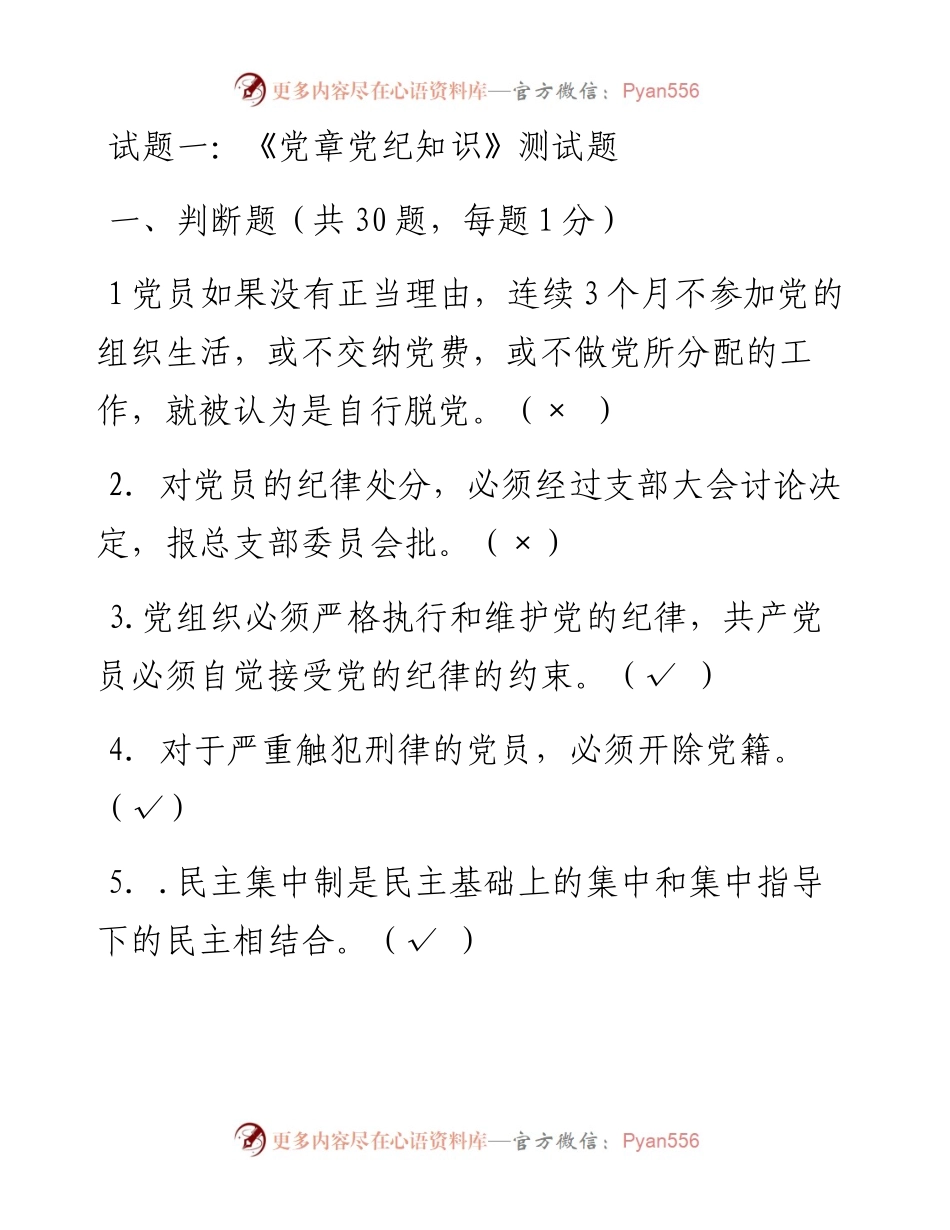 更多内容尽在心语资料库—官方微信：Pyan556

试题一：《党章党纪知识》测试题

一、判断题（共 30 题，每题 1 分）

1 党员如果没有正当理由，连续 3 个月不参加党的组织生活，或不交纳党费，或不做党所分配的工作，就被认为是自行脱党。（ × ）

2. 对党员的纪律处分，必须经过支部大会讨论决定，报总支部委员会批。（ × ）

3. 党组织必须严格执行和维护党的纪律，共产党员必须自觉接受党的纪律的约束。（ ✓ ）

4. 对于严重触犯刑律的党员，必须开除党籍。（ ✓ ）

5. . 民主集中制是民主基础上的集中和集中指导下的民主相结合。（ ✓ ）

更多内容尽在心语资料库—官方微信：Pyan556